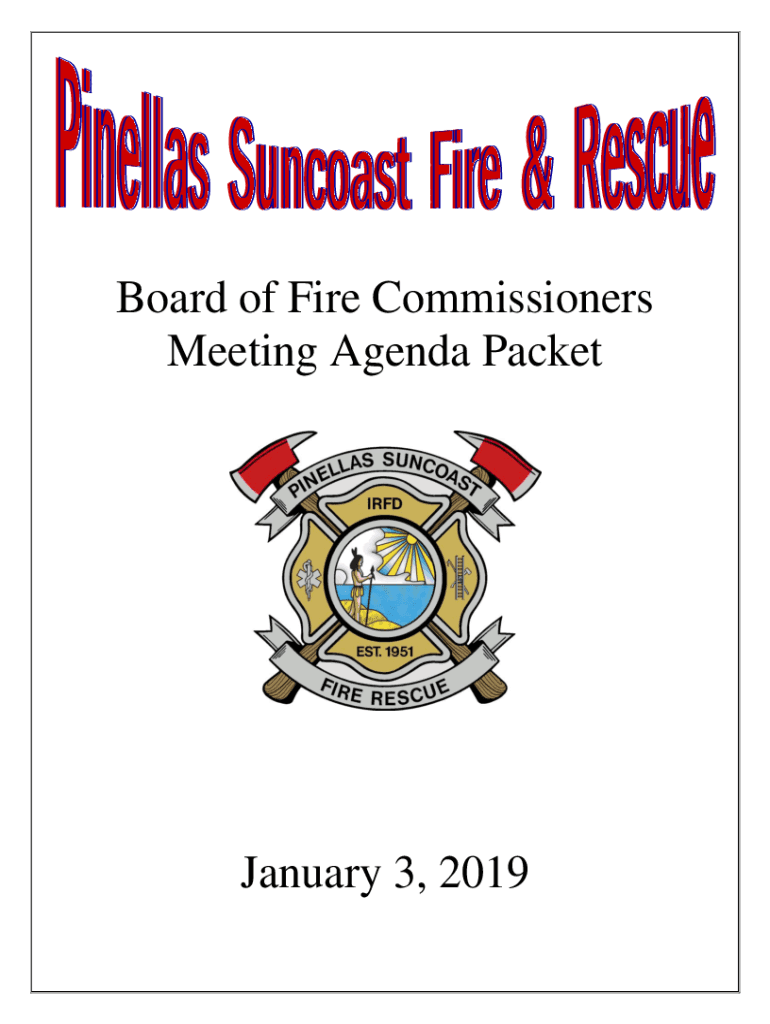 Pinellas Suncoast Fire & Rescue

Board of Fire Commissioners
Meeting Agenda Packet

PINELLAS SUNCOAST
IRFD
EST. 1951
FIRE RESCUE

January 3, 2019